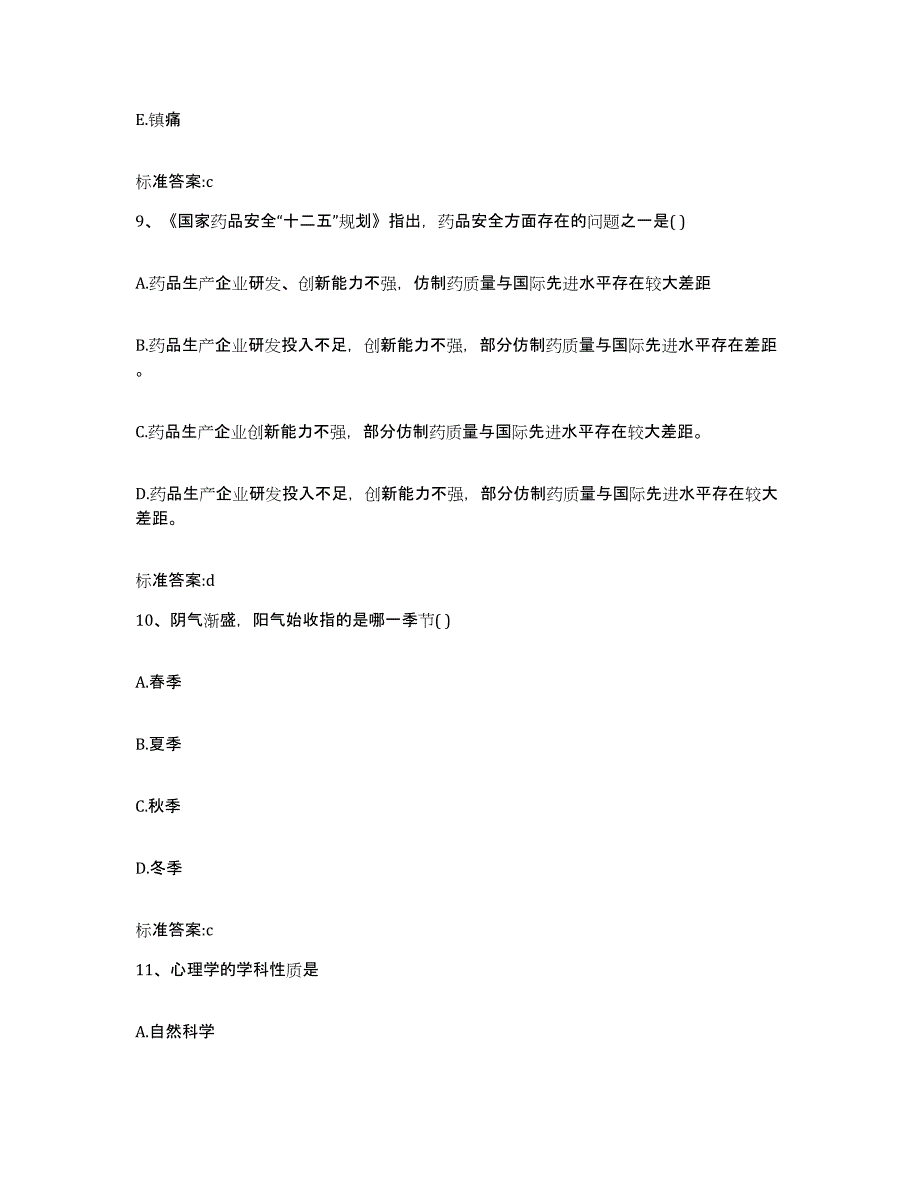 E.镇痛

标准答案:c

9、《国家药品安全“十二五”规划》指出，药品安全方面存在的问题之一是( )

A.药品生产企业研发、创新能力不强，仿制药质量与国际先进水平存在较大差距

B.药品生产企业研发投入不足，创新能力不强，部分仿制药质量与国际先进水平存在差距。

C.药品生产企业创新能力不强，部分仿制药质量与国际先进水平存在较大差距。

D.药品生产企业研发投入不足，创新能力不强，部分仿制药质量与国际先进水平存在较大差距。

标准答案:d

10、阴气渐盛，阳气始收指的是哪一季节( )

A.春季

B.夏季

C.秋季

D.冬季

标准答案:c

11、心理学的学科性质是

A.自然科学